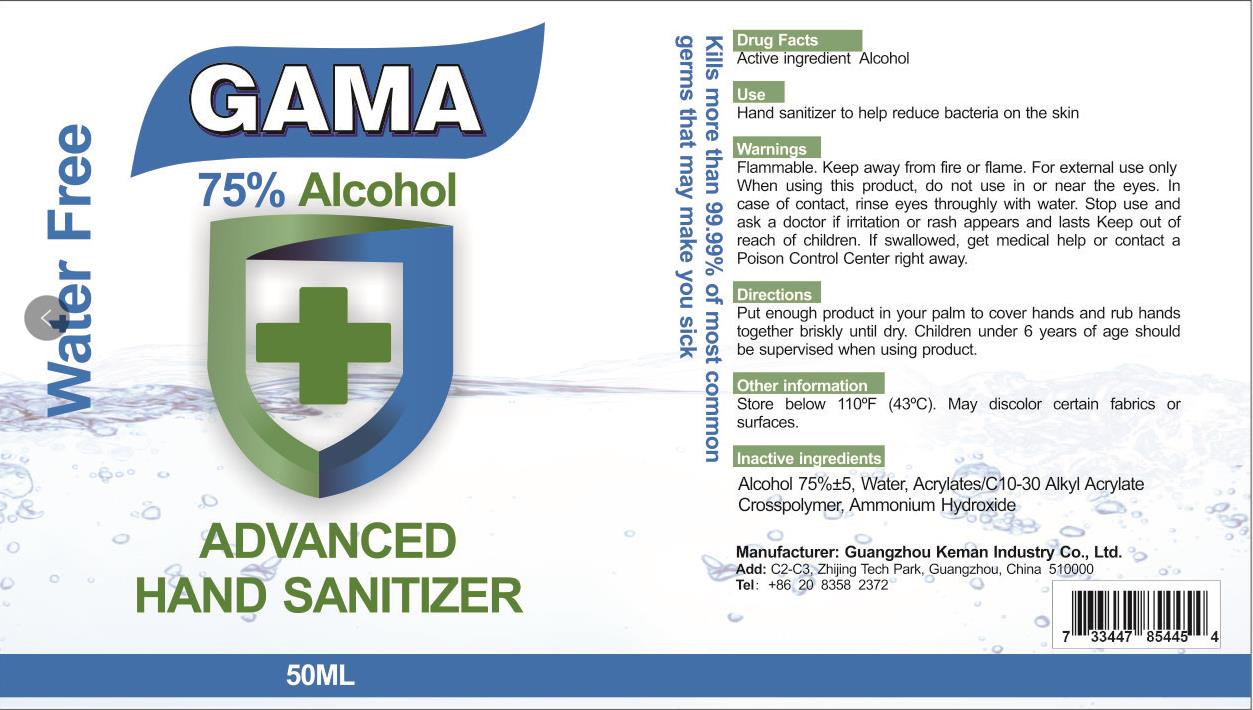 Water Free

GAMA

75% Alcohol

ADVANCED
HAND SANITIZER

50ML

Kills more than 99.99% of most common germs that may make you sick

Drug Facts
Active ingredient Alcohol

Use
Hand sanitizer to help reduce bacteria on the skin

Warnings
Flammable. Keep away from fire or flame. For external use only When using this product, do not use in or near the eyes. In case of contact, rinse eyes throughly with water. Stop use and ask a doctor if irritation or rash appears and lasts Keep out of reach of children. If swallowed, get medical help or contact a Poison Control Center right away.

Directions
Put enough product in your palm to cover hands and rub hands together briskly until dry. Children under 6 years of age should be supervised when using product.

Other information
Store below 110ºF (43ºC). May discolor certain fabrics or surfaces.

Inactive ingredients
Alcohol 75%±5, Water, Acrylates/C10-30 Alkyl Acrylate Crosspolymer, Ammonium Hydroxide

Manufacturer: Guangzhou Keman Industry Co., Ltd.
Add: C2-C3, Zhijing Tech Park, Guangzhou, China 510000
Tel: +86 20 8358 2372

7 33447 85445 4